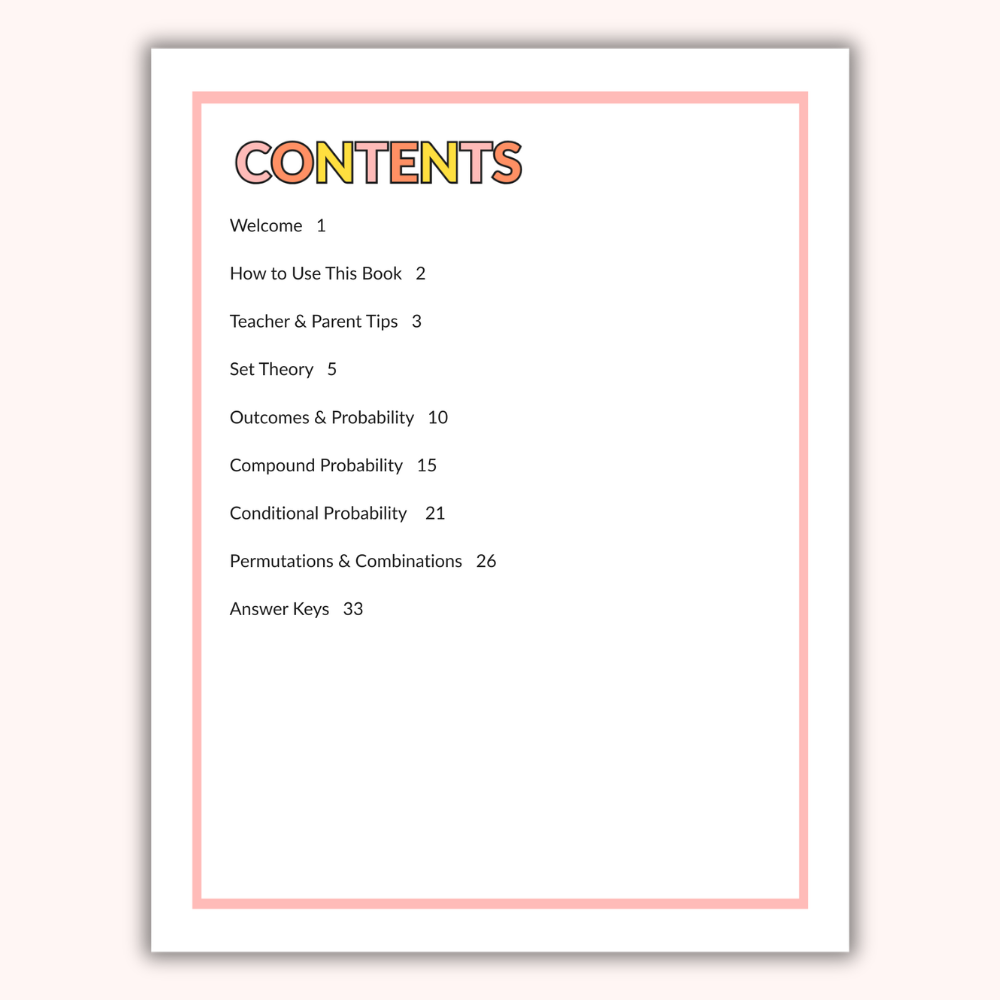 CONTENTS

Welcome 1

How to Use This Book 2

Teacher & Parent Tips 3

Set Theory 5

Outcomes & Probability 10

Compound Probability 15

Conditional Probability 21

Permutations & Combinations 26

Answer Keys 33